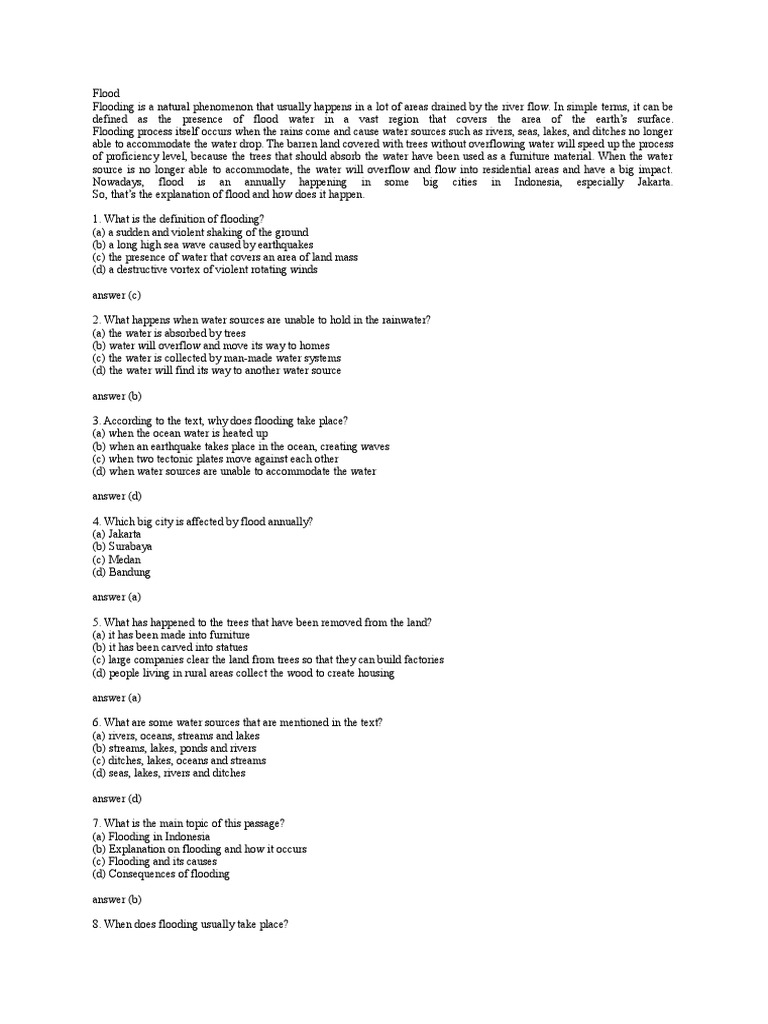 Flood

Flooding is a natural phenomenon that usually happens in a lot of areas drained by the river flow. In simple terms, it can be defined as the presence of flood water in a vast region that covers the area of the earth's surface. Flooding process itself occurs when the rains come and cause water sources such as rivers, seas, lakes, and ditches no longer able to accommodate the water drop. The barren land covered with trees without overflowing water will speed up the process of proficiency level, because the trees that should absorb the water have been used as a furniture material. When the water source is no longer able to accommodate, the water will overflow and flow into residential areas and have a big impact. Nowadays, flood is an annually happening in some big cities in Indonesia, especially Jakarta. So, that's the explanation of flood and how does it happen.

1. What is the definition of flooding?
(a) a sudden and violent shaking of the ground
(b) a long high sea wave caused by earthquakes
(c) the presence of water that covers an area of land mass
(d) a destructive vortex of violent rotating winds

answer (c)

2. What happens when water sources are unable to hold in the rainwater?
(a) the water is absorbed by trees
(b) water will overflow and move its way to homes
(c) the water is collected by man-made water systems
(d) the water will find its way to another water source

answer (b)

3. According to the text, why does flooding take place?
(a) when the ocean water is heated up
(b) when an earthquake takes place in the ocean, creating waves
(c) when two tectonic plates move against each other
(d) when water sources are unable to accommodate the water

answer (d)

4. Which big city is affected by flood annually?
(a) Jakarta
(b) Surabaya
(c) Medan
(d) Bandung

answer (a)

5. What has happened to the trees that have been removed from the land?
(a) it has been made into furniture
(b) it has been carved into statues
(c) large companies clear the land from trees so that they can build factories
(d) people living in rural areas collect the wood to create housing

answer (a)

6. What are some water sources that are mentioned in the text?
(a) rivers, oceans, streams and lakes
(b) streams, lakes, ponds and rivers
(c) ditches, lakes, oceans and streams
(d) seas, lakes, rivers and ditches

answer (d)

7. What is the main topic of this passage?
(a) Flooding in Indonesia
(b) Explanation on flooding and how it occurs
(c) Flooding and its causes
(d) Consequences of flooding

answer (b)

8. When does flooding usually take place?